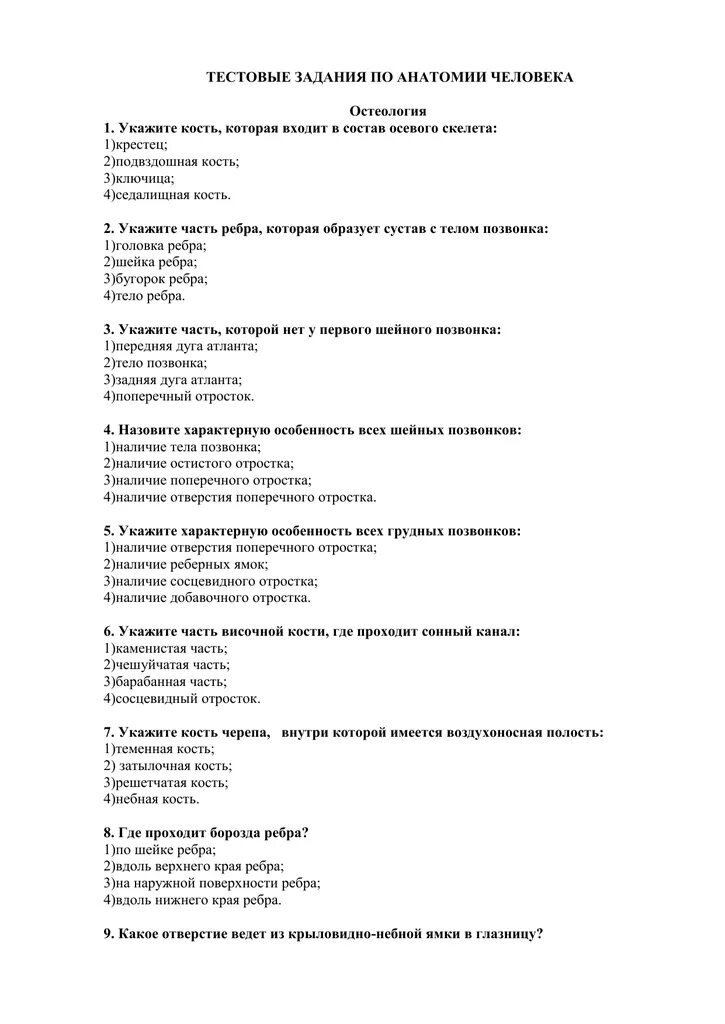 ТЕСТОВЫЕ ЗАДАНИЯ ПО АНАТОМИИ ЧЕЛОВЕКА

Остеология

1. Укажите кость, которая входит в состав осевого скелета:
1)крестец;
2)подвздошная кость;
3)ключица;
4)седалищная кость.

2. Укажите часть ребра, которая образует сустав с телом позвонка:
1)головка ребра;
2)шейка ребра;
3)бугорок ребра;
4)тело ребра.

3. Укажите часть, которой нет у первого шейного позвонка:
1)передняя дуга атланта;
2)тело позвонка;
3)задняя дуга атланта;
4)поперечный отросток.

4. Назовите характерную особенность всех шейных позвонков:
1)наличие тела позвонка;
2)наличие остистого отростка;
3)наличие поперечного отростка;
4)наличие отверстия поперечного отростка.

5. Укажите характерную особенность всех грудных позвонков:
1)наличие отверстия поперечного отростка;
2)наличие реберных ямок;
3)наличие сосцевидного отростка;
4)наличие добавочного отростка.

6. Укажите часть височной кости, где проходит сонный канал:
1)каменистая часть;
2)чешуйчатая часть;
3)барабанная часть;
4)сосцевидный отросток.

7. Укажите кость черепа, внутри которой имеется воздухоносная полость:
1)теменная кость;
2) затылочная кость;
3)решетчатая кость;
4)небная кость.

8. Где проходит борозда ребра?
1)по шейке ребра;
2)вдоль верхнего края ребра;
3)на наружной поверхности ребра;
4)вдоль нижнего края ребра.

9. Какое отверстие ведет из крыловидно-небной ямки в глазницу?